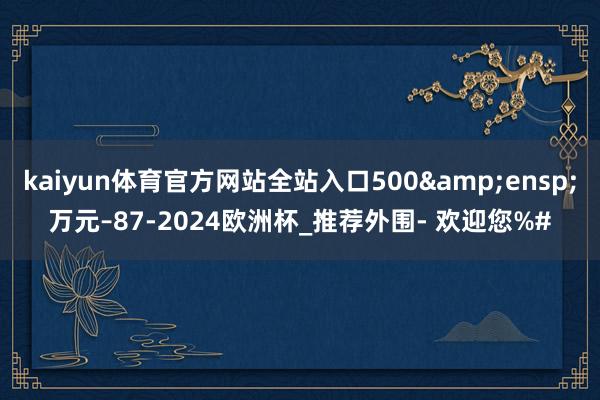 kaiyun体育官方网站全站入口500&amp;ensp;万元-87-2024欧洲杯_推荐外围- 欢迎您%#